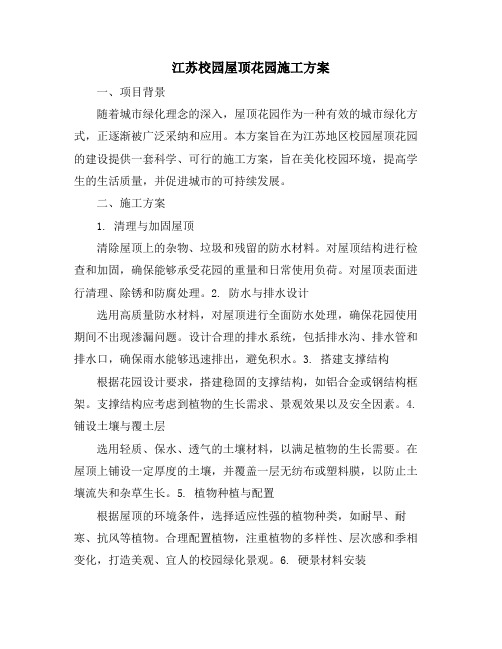 江苏校园屋顶花园施工方案

一、项目背景

随着城市绿化理念的深入，屋顶花园作为一种有效的城市绿化方式，正逐渐被广泛采纳和应用。本方案旨在为江苏地区校园屋顶花园的建设提供一套科学、可行的施工方案，旨在美化校园环境，提高学生的生活质量，并促进城市的可持续发展。

二、施工方案

1. 清理与加固屋顶

清除屋顶上的杂物、垃圾和残留的防水材料。对屋顶结构进行检查和加固，确保能够承受花园的重量和日常使用负荷。对屋顶表面进行清理、除锈和防腐处理。2. 防水与排水设计

选用高质量防水材料，对屋顶进行全面防水处理，确保花园使用期间不出现渗漏问题。设计合理的排水系统，包括排水沟、排水管和排水口，确保雨水能够迅速排出，避免积水。3. 搭建支撑结构

根据花园设计要求，搭建稳固的支撑结构，如铝合金或钢结构框架。支撑结构应考虑到植物的生长需求、景观效果以及安全因素。4. 铺设土壤与覆土层

选用轻质、保水、透气的土壤材料，以满足植物的生长需要。在屋顶上铺设一定厚度的土壤，并覆盖一层无纺布或塑料膜，以防止土壤流失和杂草生长。5. 植物种植与配置

根据屋顶的环境条件，选择适应性强的植物种类，如耐旱、耐寒、抗风等植物。合理配置植物，注重植物的多样性、层次感和季相变化，打造美观、宜人的校园绿化景观。6. 硬景材料安装